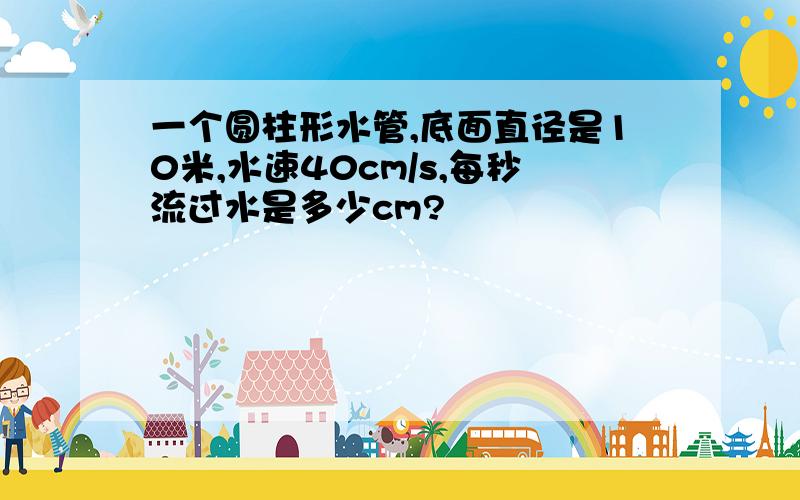 一个圆柱形水管,底面直径是10米,水速40cm/s,每秒流过水是多少cm?